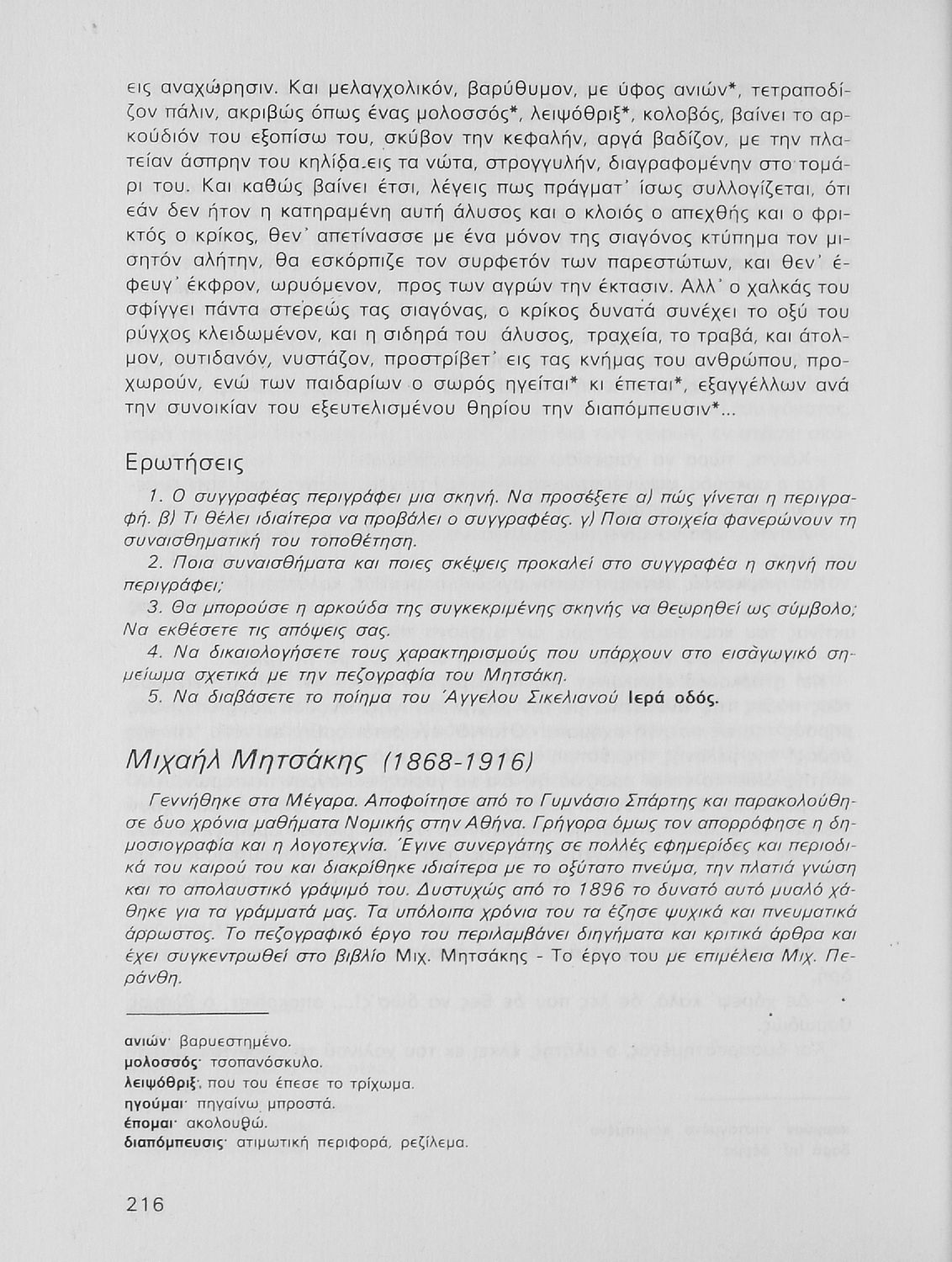 εις αναχώρησιν. Και μελαγχολικόν, βαρύθυμον, με ύφος ανιών*, τετραποδίζον πάλιν, ακριβώς όπως ένας μολοσσός*, λειψόθριξ*, κολοβός, βαίνει το αρκούδιόν του εξοπίσω του, σκύβον την κεφαλήν, αργά βαδίζον, με την πλατείαν άσπρην του κηλίδα εις τα νώτα, στρογγυλήν, διαγραφομένην στο τομάρι του. Και καθώς βαίνει έτσι, λέγεις πως πράγματ' ίσως συλλογίζεται, ότι εάν δεν ήτον η κατηραμένη αυτή άλυσος και ο κλοιός ο απεχθής και ο φρικτός ο κρίκος, θεν' απετίνασσε με ένα μόνον της σιαγόνος κτύπημα τον μισητόν αλήτην, θα εσκόρπιζε τον συρφετόν των παρεστώτων, και θεν' έφευγ' έκφρον, ωρυόμενον, προς των αγρών την έκτασιν. Αλλ' ο χαλκάς του σφίγγει πάντα στερεώς τας σιαγόνας, ο κρίκος δυνατά συνέχει το οξύ του ρύγχος κλειδωμένον, και η σιδηρά του άλυσος, τραχεία, το τραβά, και άτολμον, ουτιδανόν, νυστάζον, προστρίβετ' εις τας κνήμας του ανθρώπου, προχωρούν, ενώ των παιδαρίων ο σωρός ηγείται* κι έπεται*, εξαγγέλλων ανά την συνοικίαν του εξευτελισμένου θηρίου την διαπόμπευσιν*...

Ερωτήσεις

1. Ο συγγραφέας περιγράφει μια σκηνή. Να προσέξετε α) πώς γίνεται η περιγραφή. β) Τι θέλει ιδιαίτερα να προβάλει ο συγγραφέας. γ) Ποια στοιχεία φανερώνουν τη συναισθηματική του τοποθέτηση.

2. Ποια συναισθήματα και ποιες σκέψεις προκαλεί στο συγγραφέα η σκηνή που περιγράφει;

3. Θα μπορούσε η αρκούδα της συγκεκριμένης σκηνής να θεωρηθεί ως σύμβολο; Να εκθέσετε τις απόψεις σας.

4. Να δικαιολογήσετε τους χαρακτηρισμούς που υπάρχουν στο εισαγωγικό σημείωμα σχετικά με την πεζογραφία του Μητσάκη.

5. Να διαβάσετε το ποίημα του Άγγελου Σικελιανού Ιερά οδός.

Μιχαήλ Μητσάκης (1868-1916)

Γεννήθηκε στα Μέγαρα. Αποφοίτησε από το Γυμνάσιο Σπάρτης και παρακολούθησε δυο χρόνια μαθήματα Νομικής στην Αθήνα. Γρήγορα όμως τον απορρόφησε η δημοσιογραφία και η λογοτεχνία. Έγινε συνεργάτης σε πολλές εφημερίδες και περιοδικά του καιρού του και διακρίθηκε ιδιαίτερα με το οξύτατο πνεύμα, την πλατιά γνώση και το απολαυστικό γράψιμό του. Δυστυχώς από το 1896 το δυνατό αυτό μυαλό χάθηκε για τα γράμματά μας. Τα υπόλοιπα χρόνια του τα έζησε ψυχικά και πνευματικά άρρωστος. Το πεζογραφικό έργο του περιλαμβάνει διηγήματα και κριτικά άρθρα και έχει συγκεντρωθεί στο βιβλίο Μιχ. Μητσάκης - Το έργο του με επιμέλεια Μιχ. Περάνθη.

ανιών· βαρυεστημένο.
μολοσσός· τσοπανόσκυλο.
λειψόθριξ· που του έπεσε το τρίχωμα.
ηγούμαι· πηγαίνω μπροστά.
έπομαι· ακολουθώ.
διαπόμπευσις· ατιμωτική περιφορά, ρεζίλεμα.

216